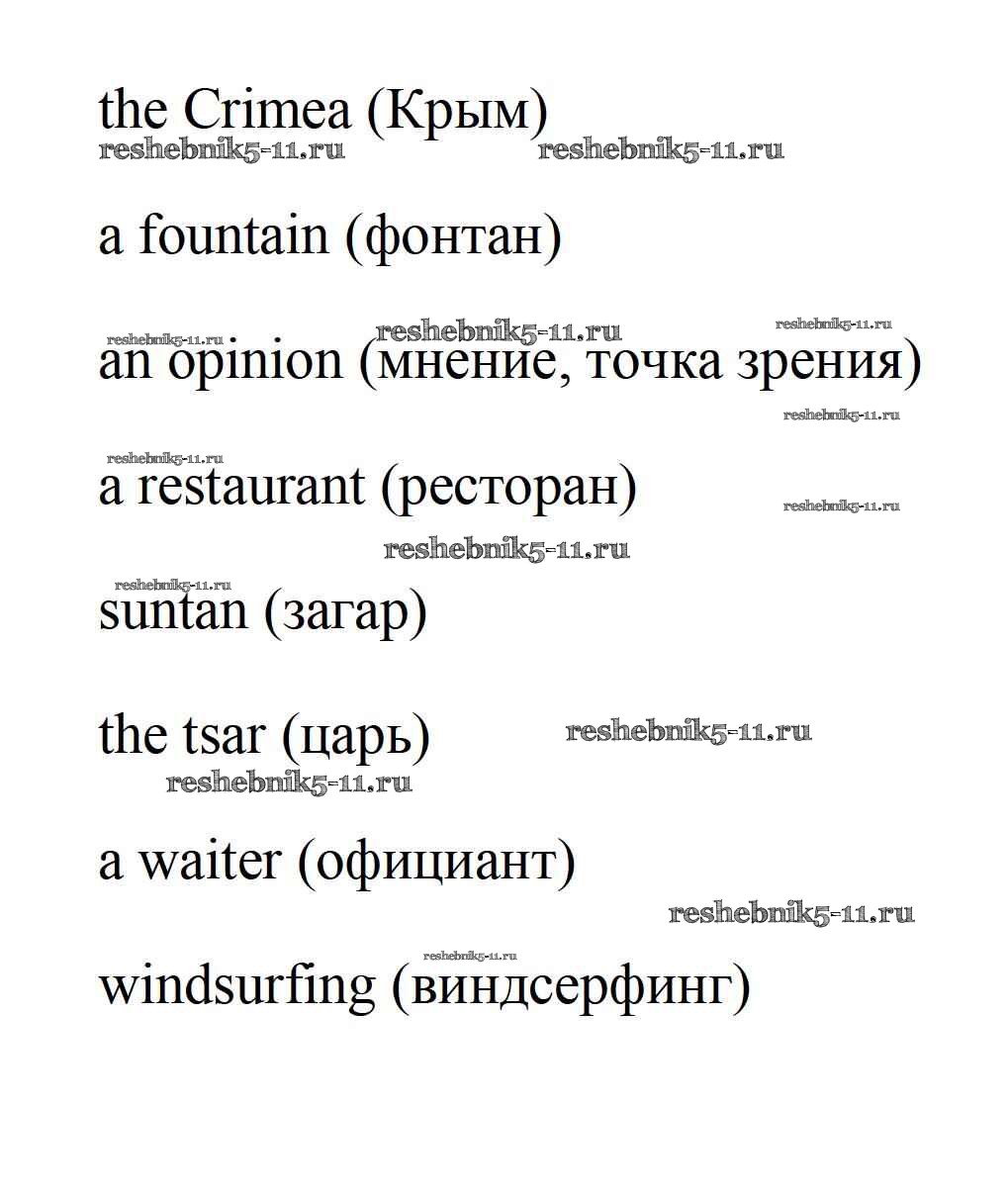 the Crimea (Крым)

a fountain (фонтан)

an opinion (мнение, точка зрения)

a restaurant (ресторан)

suntan (загар)

the tsar (царь)

a waiter (официант)

windsurfing (виндсерфинг)

reshebnik5-11.ru